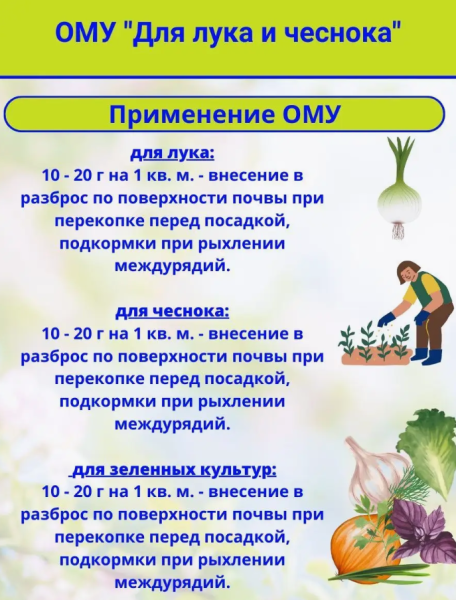 ОМУ "Для лука и чеснока"

Применение ОМУ

для лука:
10 - 20 г на 1 кв. м. - внесение в разброс по поверхности почвы при перекопке перед посадкой, подкормки при рыхлении междурядий.

для чеснока:
10 - 20 г на 1 кв. м. - внесение в разброс по поверхности почвы при перекопке перед посадкой, подкормки при рыхлении междурядий.

для зеленных культур:
10 - 20 г на 1 кв. м. - внесение в разброс по поверхности почвы при перекопке перед посадкой, подкормки при рыхлении междурядий.